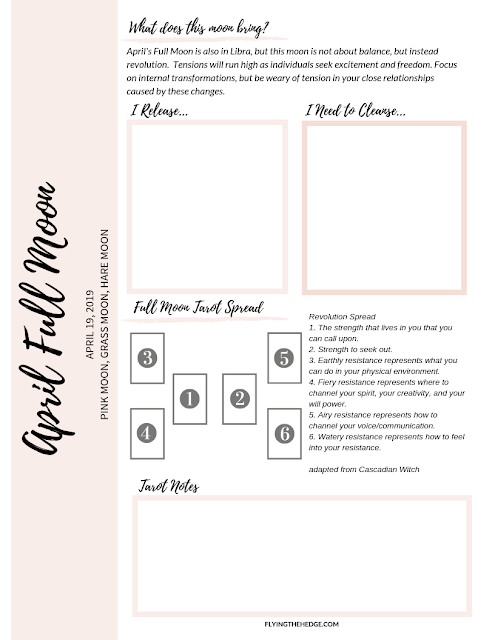 April Full Moon

APRIL 19, 2019

PINK MOON, GRASS MOON, HARE MOON

What does this moon bring?

April's Full Moon is also in Libra, but this moon is not about balance, but instead revolution. Tensions will run high as individuals seek excitement and freedom. Focus on internal transformations, but be weary of tension in your close relationships caused by these changes.

I Release...

I Need to Cleanse...

Full Moon Tarot Spread

3

4

1

2

5

6

Revolution Spread
1. The strength that lives in you that you can call upon.
2. Strength to seek out.
3. Earthly resistance represents what you can do in your physical environment.
4. Fiery resistance represents where to channel your spirit, your creativity, and your will power.
5. Airy resistance represents how to channel your voice/communication.
6. Watery resistance represents how to feel into your resistance.

adapted from Cascadian Witch

Tarot Notes

FLYINGTHEHEDGE.COM